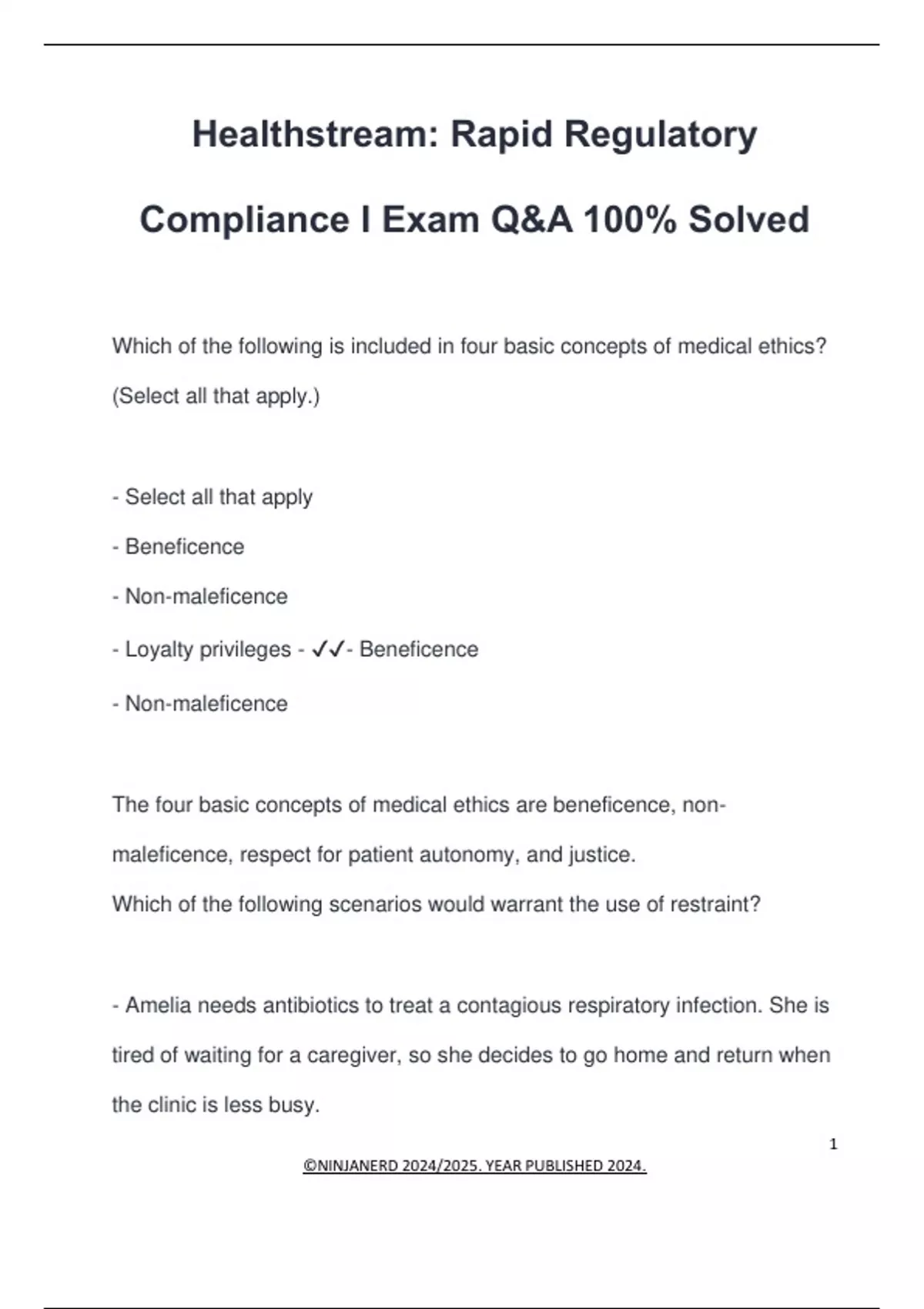 Healthstream: Rapid Regulatory Compliance I Exam Q&A 100% Solved

Which of the following is included in four basic concepts of medical ethics? (Select all that apply.)

- Select all that apply
- Beneficence
- Non-maleficence
- Loyalty privileges - ✓✓- Beneficence
- Non-maleficence

The four basic concepts of medical ethics are beneficence, non-maleficence, respect for patient autonomy, and justice.
Which of the following scenarios would warrant the use of restraint?

- Amelia needs antibiotics to treat a contagious respiratory infection. She is tired of waiting for a caregiver, so she decides to go home and return when the clinic is less busy.

1

©NINJANERD 2024/2025. YEAR PUBLISHED 2024.